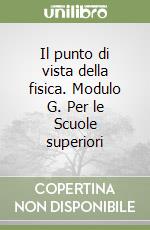 unilibro

Il punto di vista della fisica. Modulo G. Per le Scuole superiori

COPERTINA NON DISPONIBILE